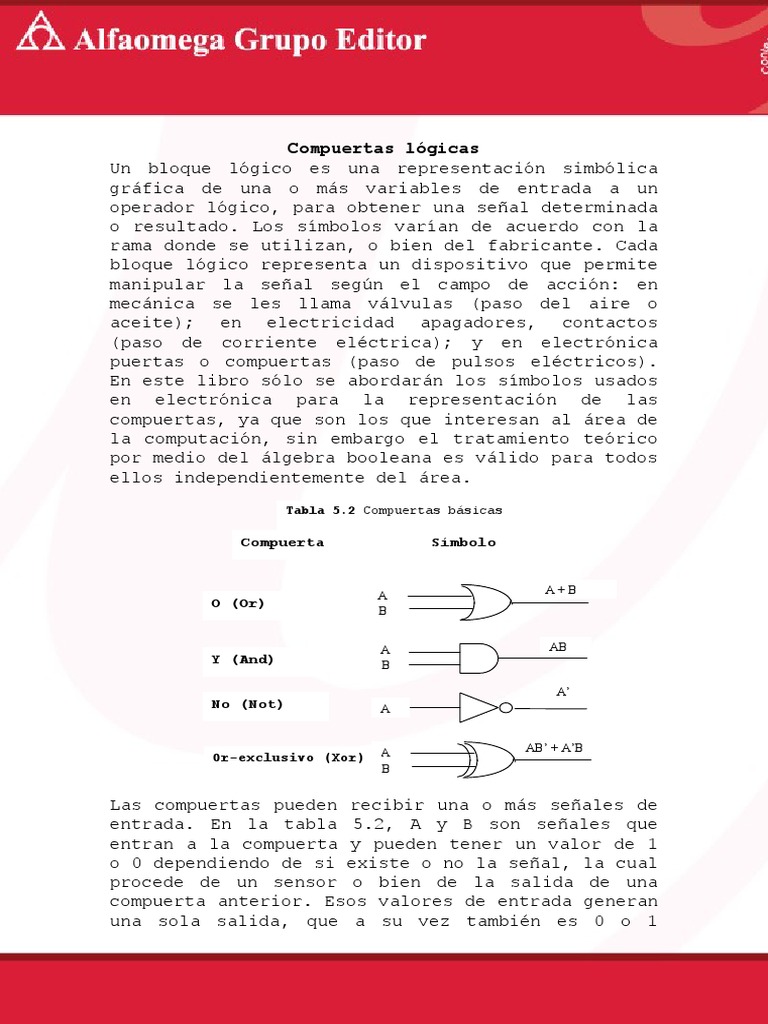 Alfaomega Grupo Editor

Compuertas lógicas

Un bloque lógico es una representación simbólica gráfica de una o más variables de entrada a un operador lógico, para obtener una señal determinada o resultado. Los símbolos varían de acuerdo con la rama donde se utilizan, o bien del fabricante. Cada bloque lógico representa un dispositivo que permite manipular la señal según el campo de acción: en mecánica se les llama válvulas (paso del aire o aceite); en electricidad apagadores, contactos (paso de corriente eléctrica); y en electrónica puertas o compuertas (paso de pulsos eléctricos). En este libro sólo se abordarán los símbolos usados en electrónica para la representación de las compuertas, ya que son los que interesan al área de la computación, sin embargo el tratamiento teórico por medio del álgebra booleana es válido para todos ellos independientemente del área.

Tabla 5.2 Compuertas básicas

| Compuerta | Símbolo |
|---|---|
| O (Or) | A B A + B |
| Y (And) | A B AB |
| No (Not) | A A' |
| Or-exclusivo (Xor) | A B AB' + A'B |

Las compuertas pueden recibir una o más señales de entrada. En la tabla 5.2, A y B son señales que entran a la compuerta y pueden tener un valor de 1 o 0 dependiendo de si existe o no la señal, la cual procede de un sensor o bien de la salida de una compuerta anterior. Esos valores de entrada generan una sola salida, que a su vez también es 0 o 1